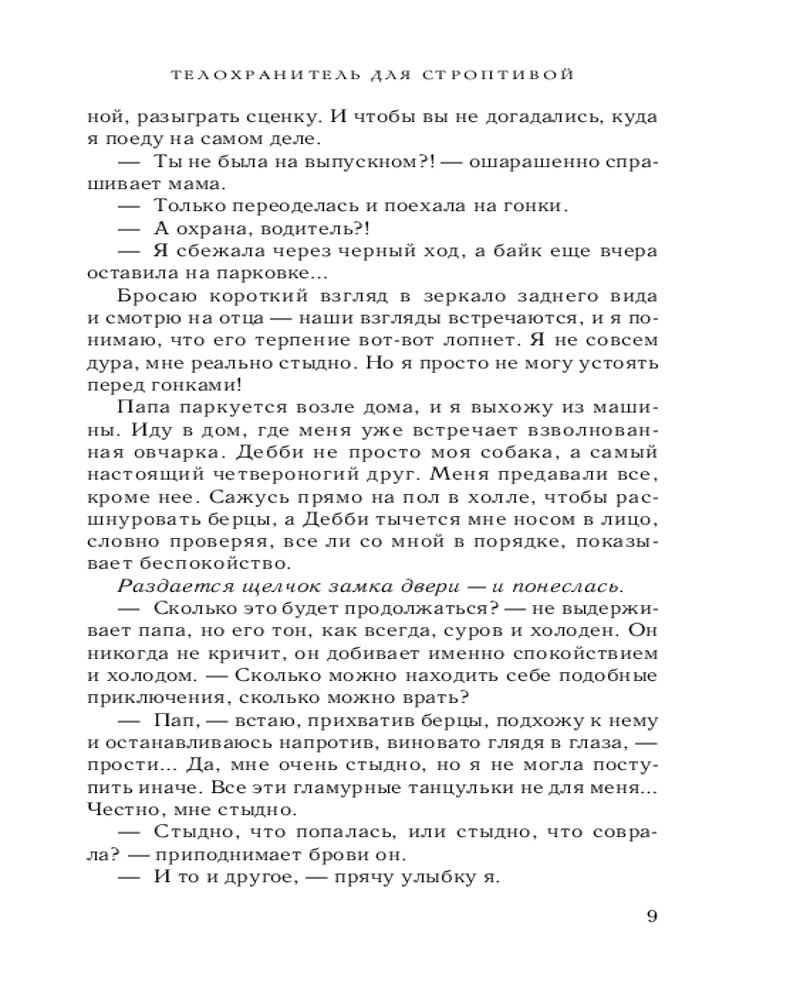 ТЕЛОХРАНИТЕЛЬ ДЛЯ СТРОПТИВОЙ

ной, разыграть сценку. И чтобы вы не догадались, куда я поеду на самом деле.

— Ты не была на выпускном?! — ошарашенно спрашивает мама.

— Только переоделась и поехала на гонки.

— А охрана, водитель?!

— Я сбежала через черный ход, а байк еще вчера оставила на парковке...

Бросаю короткий взгляд в зеркало заднего вида и смотрю на отца — наши взгляды встречаются, и я понимаю, что его терпение вот-вот лопнет. Я не совсем дура, мне реально стыдно. Но я просто не могу устоять перед гонками!

Папа паркуется возле дома, и я выхожу из машины. Иду в дом, где меня уже встречает взволнованная овчарка. Дебби не просто моя собака, а самый настоящий четвероногий друг. Меня предавали все, кроме нее. Сажусь прямо на пол в холле, чтобы расшнуровать берцы, а Дебби тычется мне носом в лицо, словно проверяя, все ли со мной в порядке, показывает беспокойство.

Раздается щелчок замка двери — и понеслась.

— Сколько это будет продолжаться? — не выдерживает папа, но его тон, как всегда, суров и холоден. Он никогда не кричит, он добивает именно спокойствием и холодом. — Сколько можно находить себе подобные приключения, сколько можно врать?

— Пап, — встаю, прихватив берцы, подхожу к нему и останавливаюсь напротив, виновато глядя в глаза, — прости... Да, мне очень стыдно, но я не могла поступить иначе. Все эти гламурные танцульки не для меня... Честно, мне стыдно.

— Стыдно, что попалась, или стыдно, что соврала? — приподнимает брови он.

— И то и другое, — прячу улыбку я.

9